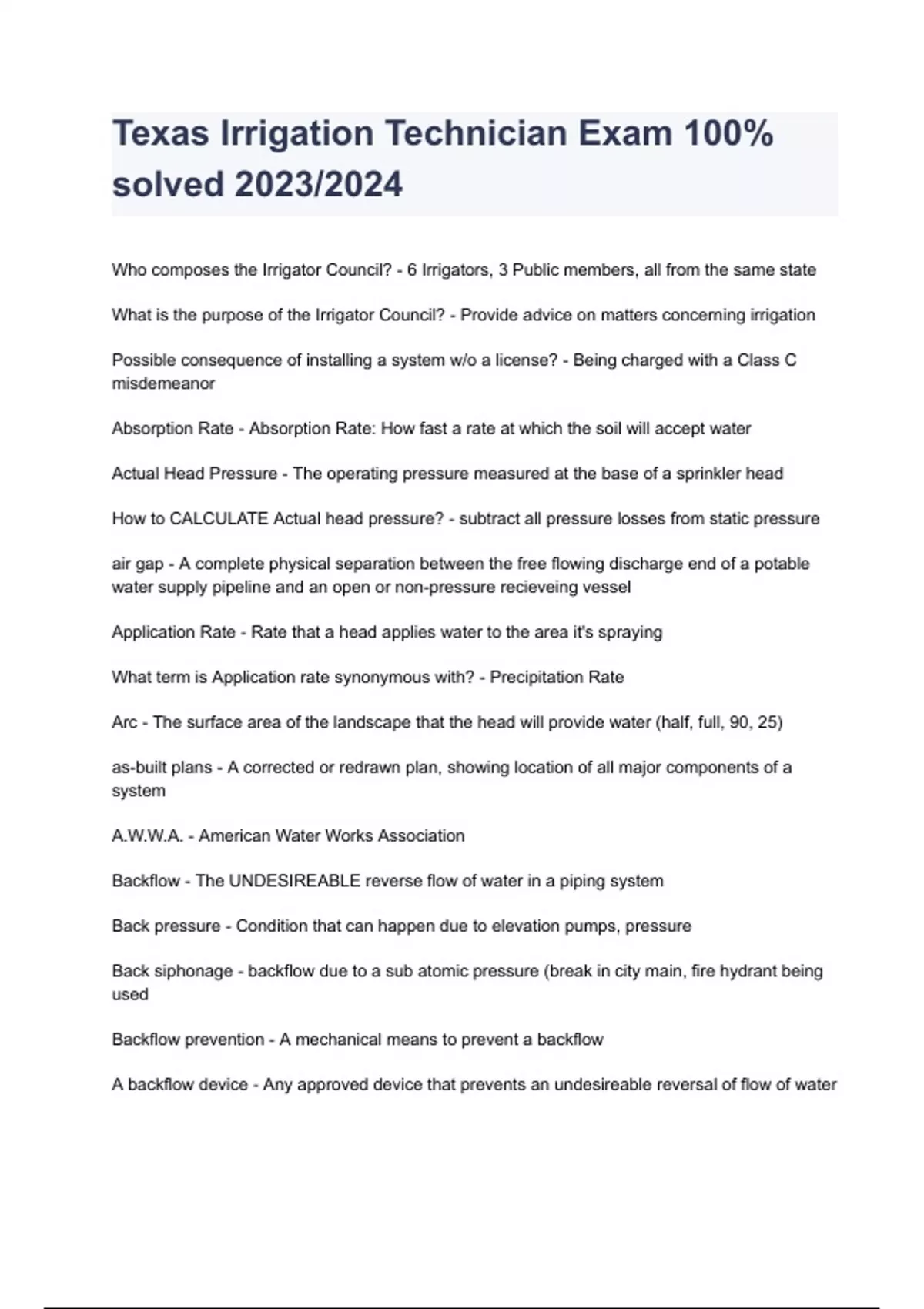 Texas Irrigation Technician Exam 100% solved 2023/2024

Who composes the Irrigator Council? - 6 Irrigators, 3 Public members, all from the same state

What is the purpose of the Irrigator Council? - Provide advice on matters concerning irrigation

Possible consequence of installing a system w/o a license? - Being charged with a Class C misdemeanor

Absorption Rate - Absorption Rate: How fast a rate at which the soil will accept water

Actual Head Pressure - The operating pressure measured at the base of a sprinkler head

How to CALCULATE Actual head pressure? - subtract all pressure losses from static pressure

air gap - A complete physical separation between the free flowing discharge end of a potable water supply pipeline and an open or non-pressure recieveing vessel

Application Rate - Rate that a head applies water to the area it's spraying

What term is Application rate synonymous with? - Precipitation Rate

Arc - The surface area of the landscape that the head will provide water (half, full, 90, 25)

as-built plans - A corrected or redrawn plan, showing location of all major components of a system

A.W.W.A. - American Water Works Association

Backflow - The UNDESIREABLE reverse flow of water in a piping system

Back pressure - Condition that can happen due to elevation pumps, pressure

Back siphonage - backflow due to a sub atomic pressure (break in city main, fire hydrant being used

Backflow prevention - A mechanical means to prevent a backflow

A backflow device - Any approved device that prevents an undesireable reversal of flow of water